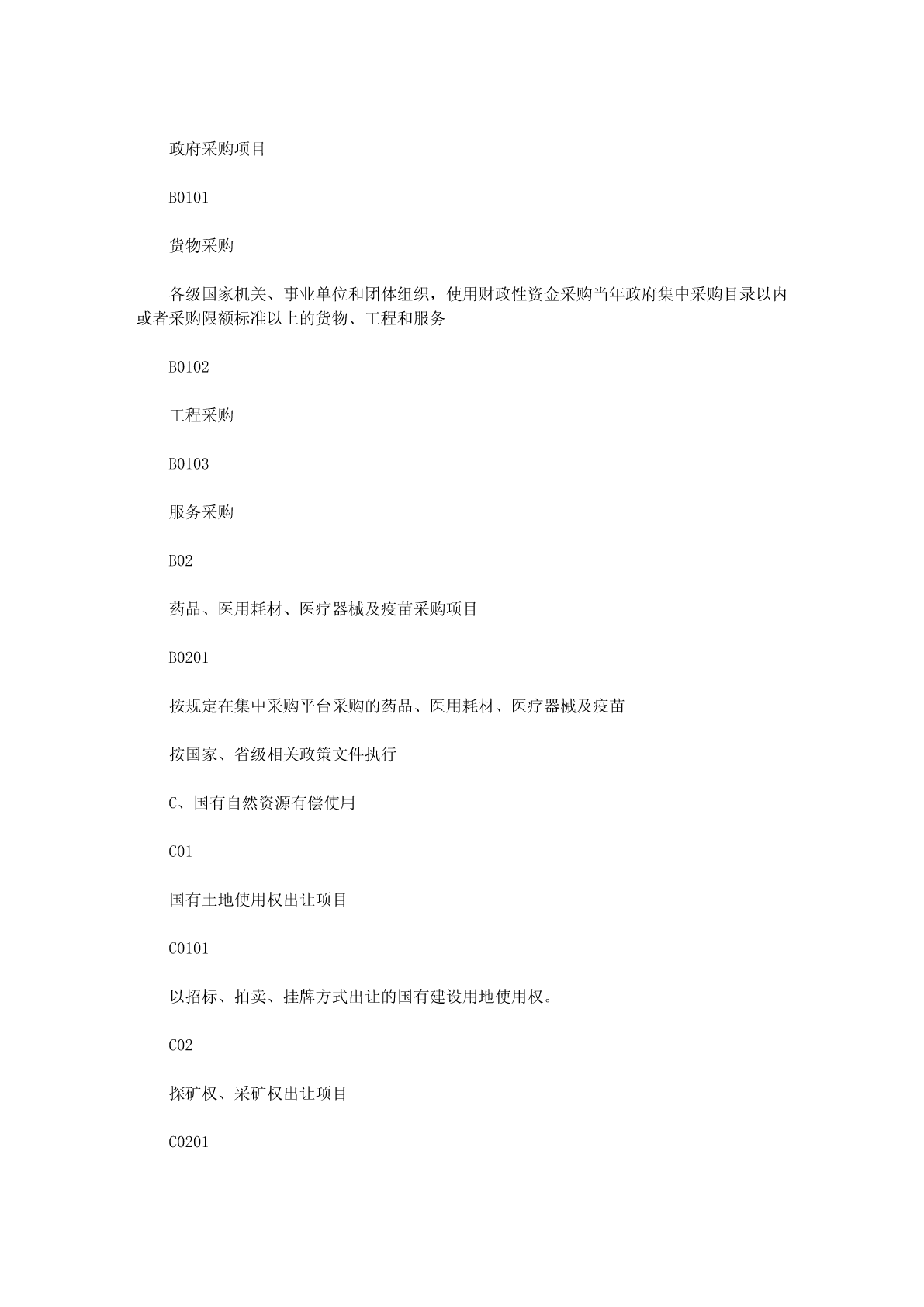 政府采购项目

B0101

货物采购

各级国家机关、事业单位和团体组织，使用财政性资金采购当年政府集中采购目录以内或者采购限额标准以上的货物、工程和服务

B0102

工程采购

B0103

服务采购

B02

药品、医用耗材、医疗器械及疫苗采购项目

B0201

按规定在集中采购平台采购的药品、医用耗材、医疗器械及疫苗

按国家、省级相关政策文件执行

C、国有自然资源有偿使用

C01

国有土地使用权出让项目

C0101

以招标、拍卖、挂牌方式出让的国有建设用地使用权。

C02

探矿权、采矿权出让项目

C0201